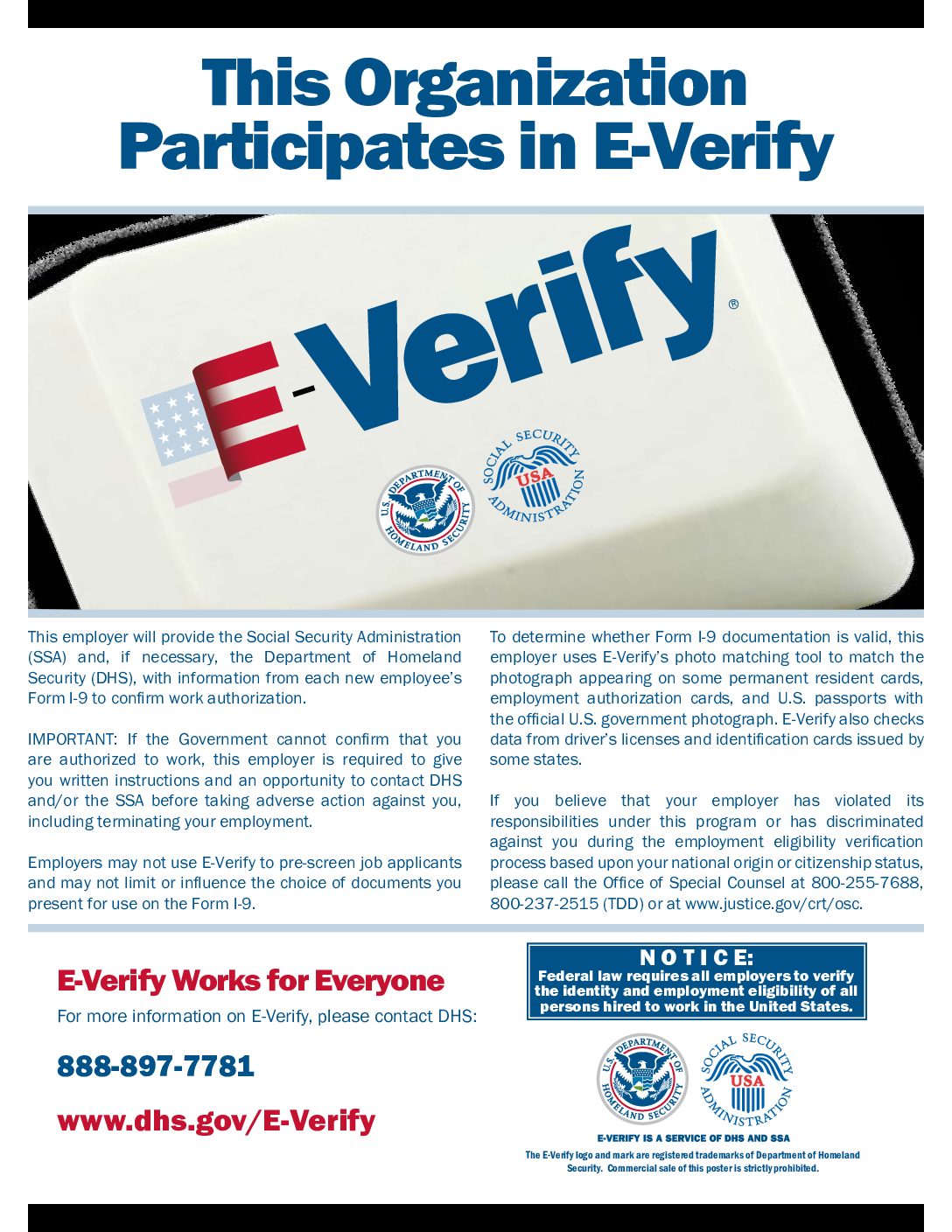 This Organization Participates in E-Verify

E-Verify®

U.S. DEPARTMENT OF HOMELAND SECURITY

SOCIAL SECURITY ADMINISTRATION USA

This employer will provide the Social Security Administration (SSA) and, if necessary, the Department of Homeland Security (DHS), with information from each new employee's Form I-9 to confirm work authorization.

IMPORTANT: If the Government cannot confirm that you are authorized to work, this employer is required to give you written instructions and an opportunity to contact DHS and/or the SSA before taking adverse action against you, including terminating your employment.

Employers may not use E-Verify to pre-screen job applicants and may not limit or influence the choice of documents you present for use on the Form I-9.

To determine whether Form I-9 documentation is valid, this employer uses E-Verify's photo matching tool to match the photograph appearing on some permanent resident cards, employment authorization cards, and U.S. passports with the official U.S. government photograph. E-Verify also checks data from driver's licenses and identification cards issued by some states.

If you believe that your employer has violated its responsibilities under this program or has discriminated against you during the employment eligibility verification process based upon your national origin or citizenship status, please call the Office of Special Counsel at 800-255-7688, 800-237-2515 (TDD) or at www.justice.gov/crt/osc.

E-Verify Works for Everyone

For more information on E-Verify, please contact DHS:

888-897-7781

www.dhs.gov/E-Verify

NOTICE:
Federal law requires all employers to verify the identity and employment eligibility of all persons hired to work in the United States.

U.S. DEPARTMENT OF HOMELAND SECURITY

SOCIAL SECURITY ADMINISTRATION USA

E-VERIFY IS A SERVICE OF DHS AND SSA

The E-Verify logo and mark are registered trademarks of Department of Homeland Security. Commercial sale of this poster is strictly prohibited.